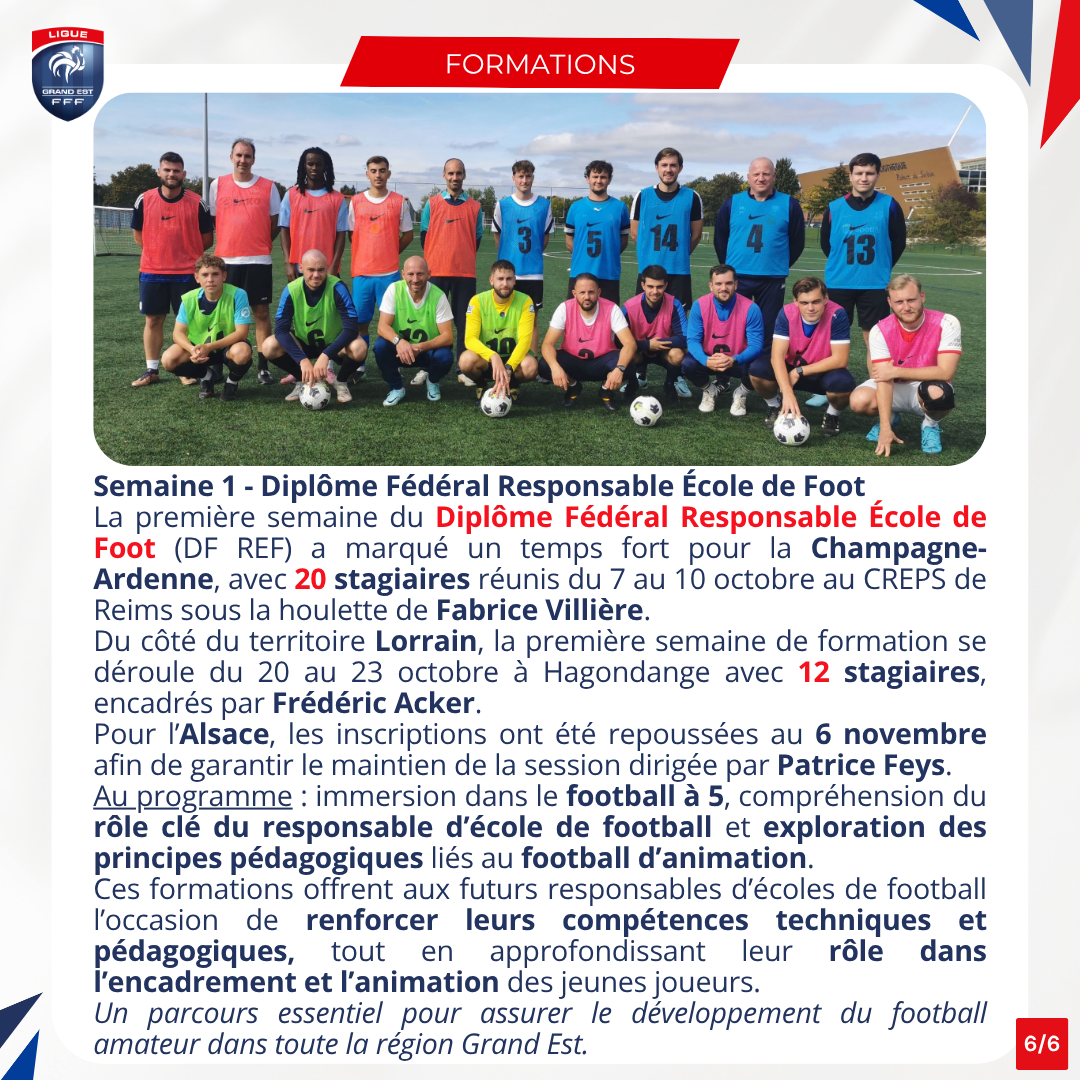 LIGUE
GRAND EST
FFF

FORMATIONS

Semaine 1 - Diplôme Fédéral Responsable École de Foot

La première semaine du Diplôme Fédéral Responsable École de Foot (DF REF) a marqué un temps fort pour la Champagne-Ardenne, avec 20 stagiaires réunis du 7 au 10 octobre au CREPS de Reims sous la houlette de Fabrice Villière.

Du côté du territoire Lorrain, la première semaine de formation se déroule du 20 au 23 octobre à Hagondange avec 12 stagiaires, encadrés par Frédéric Acker.

Pour l'Alsace, les inscriptions ont été repoussées au 6 novembre afin de garantir le maintien de la session dirigée par Patrice Feys.

Au programme : immersion dans le football à 5, compréhension du rôle clé du responsable d'école de football et exploration des principes pédagogiques liés au football d'animation.

Ces formations offrent aux futurs responsables d'écoles de football l'occasion de renforcer leurs compétences techniques et pédagogiques, tout en approfondissant leur rôle dans l'encadrement et l'animation des jeunes joueurs.

Un parcours essentiel pour assurer le développement du football amateur dans toute la région Grand Est.

6/6